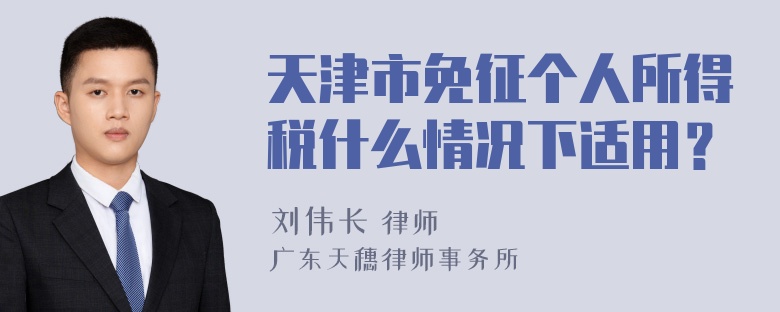 天津市免征个人所得税什么情况下适用？

刘伟长 律师

广东天穗律师事务所